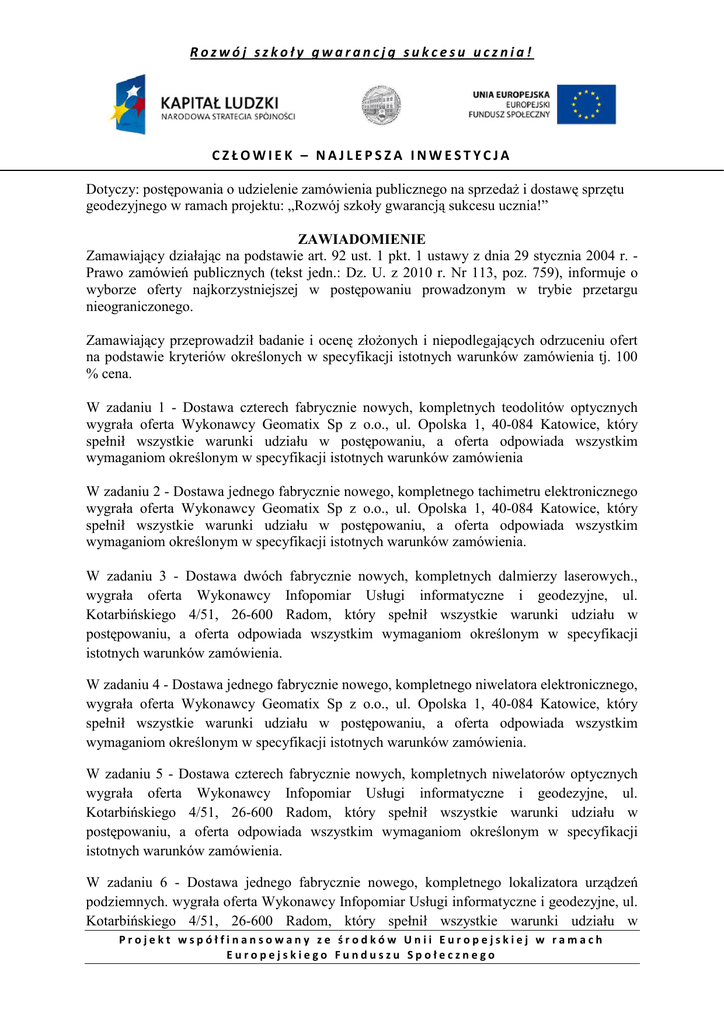 Rozwój szkoły gwarancją sukcesu ucznia!

KAPITAŁ LUDZKI
NARODOWA STRATEGIA SPÓJNOŚCI

UNIA EUROPEJSKA
EUROPEJSKI
FUNDUSZ SPOŁECZNY

CZŁOWIEK – NAJLEPSZA INWESTYCJA

Dotyczy: postępowania o udzielenie zamówienia publicznego na sprzedaż i dostawę sprzętu geodezyjnego w ramach projektu: „Rozwój szkoły gwarancją sukcesu ucznia!"

ZAWIADOMIENIE
Zamawiający działając na podstawie art. 92 ust. 1 pkt. 1 ustawy z dnia 29 stycznia 2004 r. - Prawo zamówień publicznych (tekst jedn.: Dz. U. z 2010 r. Nr 113, poz. 759), informuje o wyborze oferty najkorzystniejszej w postępowaniu prowadzonym w trybie przetargu nieograniczonego.

Zamawiający przeprowadził badanie i ocenę złożonych i niepodlegających odrzuceniu ofert na podstawie kryteriów określonych w specyfikacji istotnych warunków zamówienia tj. 100 % cena.

W zadaniu 1 - Dostawa czterech fabrycznie nowych, kompletnych teodolitów optycznych wygrała oferta Wykonawcy Geomatix Sp z o.o., ul. Opolska 1, 40-084 Katowice, który spełnił wszystkie warunki udziału w postępowaniu, a oferta odpowiada wszystkim wymaganiom określonym w specyfikacji istotnych warunków zamówienia

W zadaniu 2 - Dostawa jednego fabrycznie nowego, kompletnego tachimetru elektronicznego wygrała oferta Wykonawcy Geomatix Sp z o.o., ul. Opolska 1, 40-084 Katowice, który spełnił wszystkie warunki udziału w postępowaniu, a oferta odpowiada wszystkim wymaganiom określonym w specyfikacji istotnych warunków zamówienia.

W zadaniu 3 - Dostawa dwóch fabrycznie nowych, kompletnych dalmierzy laserowych., wygrała oferta Wykonawcy Infopomiar Usługi informatyczne i geodezyjne, ul. Kotarbińskiego 4/51, 26-600 Radom, który spełnił wszystkie warunki udziału w postępowaniu, a oferta odpowiada wszystkim wymaganiom określonym w specyfikacji istotnych warunków zamówienia.

W zadaniu 4 - Dostawa jednego fabrycznie nowego, kompletnego niwelatora elektronicznego, wygrała oferta Wykonawcy Geomatix Sp z o.o., ul. Opolska 1, 40-084 Katowice, który spełnił wszystkie warunki udziału w postępowaniu, a oferta odpowiada wszystkim wymaganiom określonym w specyfikacji istotnych warunków zamówienia.

W zadaniu 5 - Dostawa czterech fabrycznie nowych, kompletnych niwelatorów optycznych wygrała oferta Wykonawcy Infopomiar Usługi informatyczne i geodezyjne, ul. Kotarbińskiego 4/51, 26-600 Radom, który spełnił wszystkie warunki udziału w postępowaniu, a oferta odpowiada wszystkim wymaganiom określonym w specyfikacji istotnych warunków zamówienia.

W zadaniu 6 - Dostawa jednego fabrycznie nowego, kompletnego lokalizatora urządzeń podziemnych. wygrała oferta Wykonawcy Infopomiar Usługi informatyczne i geodezyjne, ul. Kotarbińskiego 4/51, 26-600 Radom, który spełnił wszystkie warunki udziału w

Projekt współfinansowany ze środków Unii Europejskiej w ramach Europejskiego Funduszu Społecznego